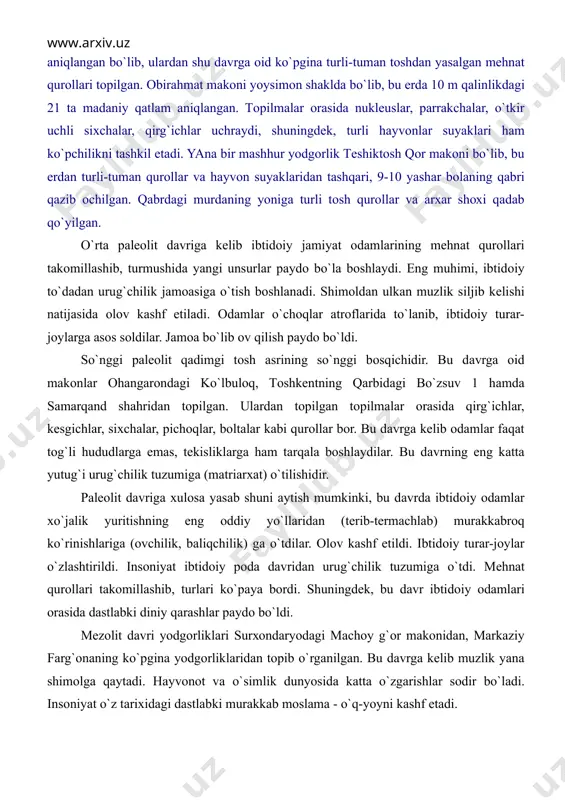 www.arxiv.uz

aniqlangan bo`lib, ulardan shu davrga oid ko`pgina turli-tuman toshdan yasalgan mehnat qurollari topilgan. Obirahmat makoni yoysimon shaklda bo`lib, bu erda 10 m qalinlikdagi 21 ta madaniy qatlam aniqlangan. Topilmalar orasida nukleuslar, parrakchalar, o`tkir uchli sixchalar, qirg`ichlar uchraydi, shuningdek, turli hayvonlar suyaklari ham ko`pchilikni tashkil etadi. YAna bir mashhur yodgorlik Teshiktosh Qor makoni bo`lib, bu erdan turli-tuman qurollar va hayvon suyaklaridan tashqari, 9-10 yashar bolaning qabri qazib ochilgan. Qabrdagi murdaning yoniga turli tosh qurollar va arxar shoxi qadab qo`yilgan.

O`rta paleolit davriga kelib ibtidoiy jamiyat odamlarining mehnat qurollari takomillashib, turmushida yangi unsurlar paydo bo`la boshlaydi. Eng muhimi, ibtidoiy to`dadan urug`chilik jamoasiga o`tish boshlanadi. Shimoldan ulkan muzlik siljib kelishi natijasida olov kashf etiladi. Odamlar o`choqlar atroflarida to`lanib, ibtidoiy turar-joylarga asos soldilar. Jamoa bo`lib ov qilish paydo bo`ldi.

So`nggi paleolit qadimgi tosh asrining so`nggi bosqichidir. Bu davrga oid makonlar Ohangarondagi Ko`lbuloq, Toshkentning Qarbidagi Bo`zsuv 1 hamda Samarqand shahridan topilgan. Ulardan topilgan topilmalar orasida qirg`ichlar, kesgichlar, sixchalar, pichoqlar, boltalar kabi qurollar bor. Bu davrga kelib odamlar faqat tog`li hududlarga emas, tekisliklarga ham tarqala boshlaydilar. Bu davrning eng katta yutug`i urug`chilik tuzumiga (matriarxat) o`tilishidir.

Paleolit davriga xulosa yasab shuni aytish mumkinki, bu davrda ibtidoiy odamlar xo`jalik yuritishning eng oddiy yo`llaridan (terib-termachlab) murakkabroq ko`rinishlariga (ovchilik, baliqchilik) ga o`tdilar. Olov kashf etildi. Ibtidoiy turar-joylar o`zlashtirildi. Insoniyat ibtidoiy poda davridan urug`chilik tuzumiga o`tdi. Mehnat qurollari takomillashib, turlari ko`paya bordi. Shuningdek, bu davr ibtidoiy odamlari orasida dastlabki diniy qarashlar paydo bo`ldi.

Mezolit davri yodgorliklari Surxondaryodagi Machoy g`or makonidan, Markaziy Farg`onaning ko`pgina yodgorliklaridan topib o`rganilgan. Bu davrga kelib muzlik yana shimolga qaytadi. Hayvonot va o`simlik dunyosida katta o`zgarishlar sodir bo`ladi. Insoniyat o`z tarixidagi dastlabki murakkab moslama - o`q-yoyni kashf etadi.